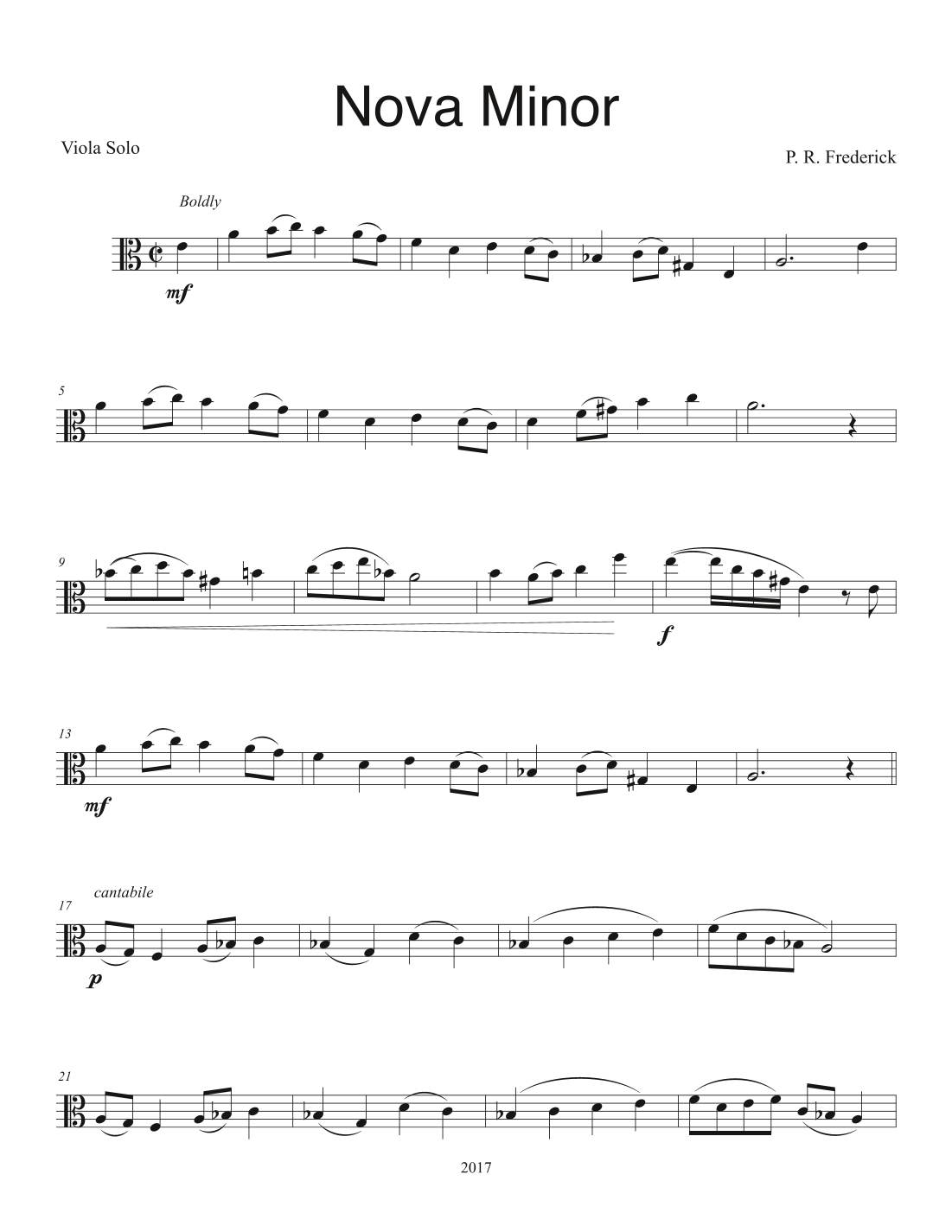 Nova Minor

Viola Solo

P. R. Frederick

Boldly

mf

5

9

f

13

mf

cantabile

17

p

21

2017